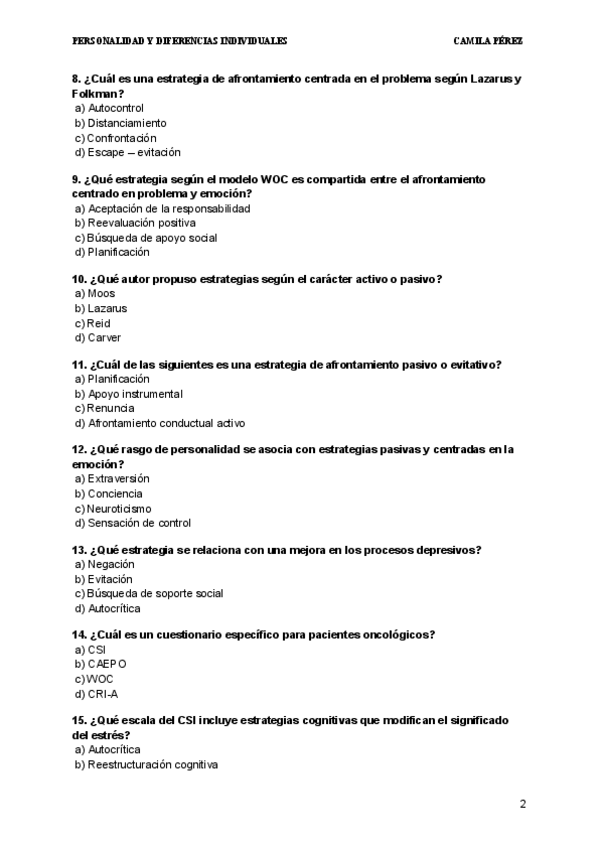 PERSONALIDAD Y DIFERENCIAS INDIVIDUALES

CAMILA PÉREZ

8. ¿Cuál es una estrategia de afrontamiento centrada en el problema según Lazarus y Folkman?
a) Autocontrol
b) Distanciamiento
c) Confrontación
d) Escape – evitación

9. ¿Qué estrategia según el modelo WOC es compartida entre el afrontamiento centrado en problema y emoción?
a) Aceptación de la responsabilidad
b) Reevaluación positiva
c) Búsqueda de apoyo social
d) Planificación

10. ¿Qué autor propuso estrategias según el carácter activo o pasivo?
a) Moos
b) Lazarus
c) Reid
d) Carver

11. ¿Cuál de las siguientes es una estrategia de afrontamiento pasivo o evitativo?
a) Planificación
b) Apoyo instrumental
c) Renuncia
d) Afrontamiento conductual activo

12. ¿Qué rasgo de personalidad se asocia con estrategias pasivas y centradas en la emoción?
a) Extraversión
b) Conciencia
c) Neuroticismo
d) Sensación de control

13. ¿Qué estrategia se relaciona con una mejora en los procesos depresivos?
a) Negación
b) Evitación
c) Búsqueda de soporte social
d) Autocrítica

14. ¿Cuál es un cuestionario específico para pacientes oncológicos?
a) CSI
b) CAEPO
c) WOC
d) CRI-A

15. ¿Qué escala del CSI incluye estrategias cognitivas que modifican el significado del estrés?
a) Autocrítica
b) Reestructuración cognitiva

2